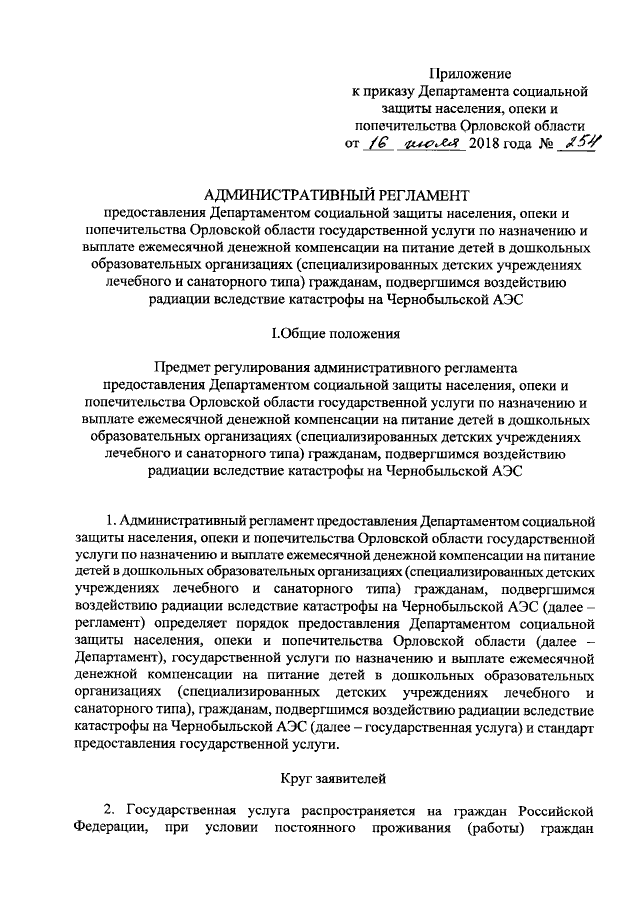 Приложение
к приказу Департамента социальной защиты населения, опеки и попечительства Орловской области
от 16 июля 2018 года № 254

АДМИНИСТРАТИВНЫЙ РЕГЛАМЕНТ
предоставления Департаментом социальной защиты населения, опеки и попечительства Орловской области государственной услуги по назначению и выплате ежемесячной денежной компенсации на питание детей в дошкольных образовательных организациях (специализированных детских учреждениях лечебного и санаторного типа) гражданам, подвергшимся воздействию радиации вследствие катастрофы на Чернобыльской АЭС

I.Общие положения

Предмет регулирования административного регламента предоставления Департаментом социальной защиты населения, опеки и попечительства Орловской области государственной услуги по назначению и выплате ежемесячной денежной компенсации на питание детей в дошкольных образовательных организациях (специализированных детских учреждениях лечебного и санаторного типа) гражданам, подвергшимся воздействию радиации вследствие катастрофы на Чернобыльской АЭС

1. Административный регламент предоставления Департаментом социальной защиты населения, опеки и попечительства Орловской области государственной услуги по назначению и выплате ежемесячной денежной компенсации на питание детей в дошкольных образовательных организациях (специализированных детских учреждениях лечебного и санаторного типа) гражданам, подвергшимся воздействию радиации вследствие катастрофы на Чернобыльской АЭС (далее – регламент) определяет порядок предоставления Департаментом социальной защиты населения, опеки и попечительства Орловской области (далее – Департамент), государственной услуги по назначению и выплате ежемесячной денежной компенсации на питание детей в дошкольных образовательных организациях (специализированных детских учреждениях лечебного и санаторного типа), гражданам, подвергшимся воздействию радиации вследствие катастрофы на Чернобыльской АЭС (далее – государственная услуга) и стандарт предоставления государственной услуги.

Круг заявителей

2. Государственная услуга распространяется на граждан Российской Федерации, при условии постоянного проживания (работы) граждан